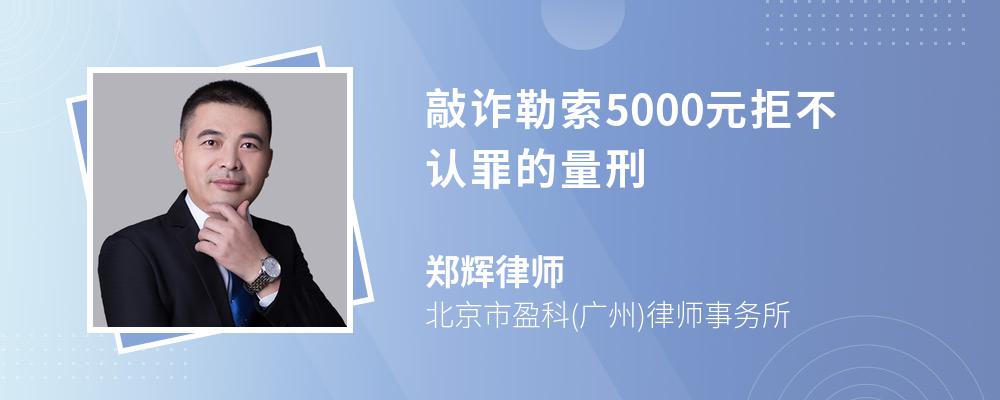 敲诈勒索5000元拒不认罪的量刑

郑辉律师

北京市盈科(广州)律师事务所